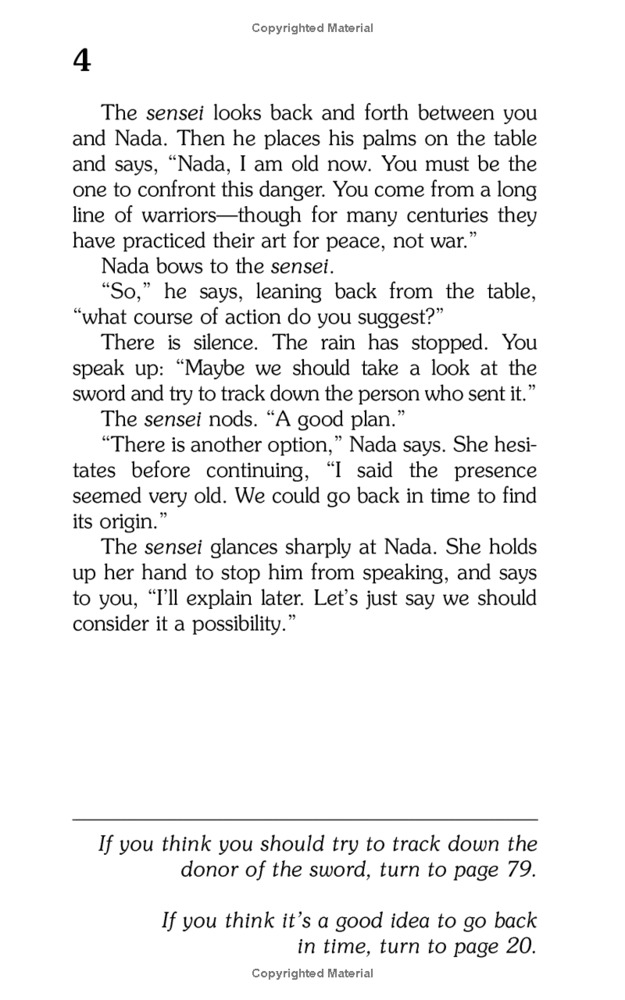 Copyrighted Material

4

The sensei looks back and forth between you and Nada. Then he places his palms on the table and says, "Nada, I am old now. You must be the one to confront this danger. You come from a long line of warriors—though for many centuries they have practiced their art for peace, not war."

Nada bows to the sensei.

"So," he says, leaning back from the table, "what course of action do you suggest?"

There is silence. The rain has stopped. You speak up: "Maybe we should take a look at the sword and try to track down the person who sent it."

The sensei nods. "A good plan."

"There is another option," Nada says. She hesitates before continuing, "I said the presence seemed very old. We could go back in time to find its origin."

The sensei glances sharply at Nada. She holds up her hand to stop him from speaking, and says to you, "I'll explain later. Let's just say we should consider it a possibility."

If you think you should try to track down the donor of the sword, turn to page 79.

If you think it's a good idea to go back in time, turn to page 20.

Copyrighted Material